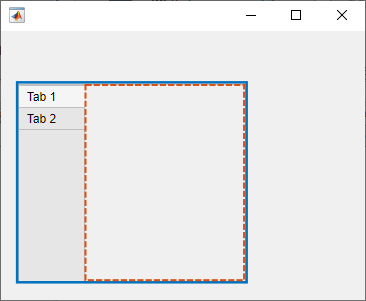 Tab 1
Tab 2